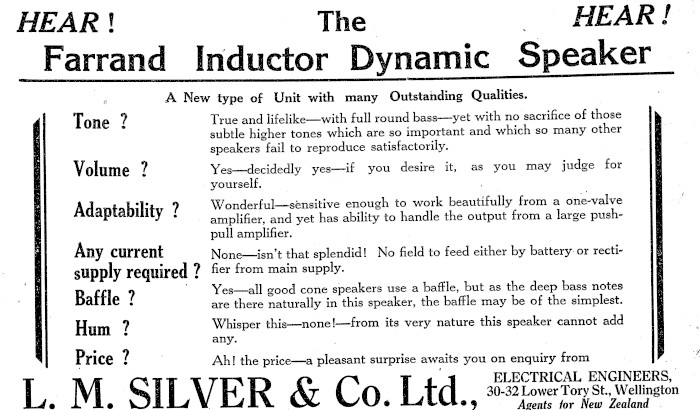 HEAR! The HEAR!

Farrand Inductor Dynamic Speaker

A New type of Unit with many Outstanding Qualities.

Tone ? True and lifelike—with full round bass—yet with no sacrifice of those subtle higher tones which are so important and which so many other speakers fail to reproduce satisfactorily.

Volume ? Yes—decidedly yes—if you desire it, as you may judge for yourself.

Adaptability ? Wonderful—sensitive enough to work beautifully from a one-valve amplifier, and yet has ability to handle the output from a large push-pull amplifier.

Any current supply required ? None—isn't that splendid! No field to feed either by battery or rectifier from main supply.

Baffle ? Yes—all good cone speakers use a baffle, but as the deep bass notes are there naturally in this speaker, the baffle may be of the simplest.

Hum ? Whisper this—none!—from its very nature this speaker cannot add any.

Price ? Ah! the price—a pleasant surprise awaits you on enquiry from

L. M. SILVER & Co. Ltd., ELECTRICAL ENGINEERS, 30-32 Lower Tory St., Wellington Agents for New Zealand